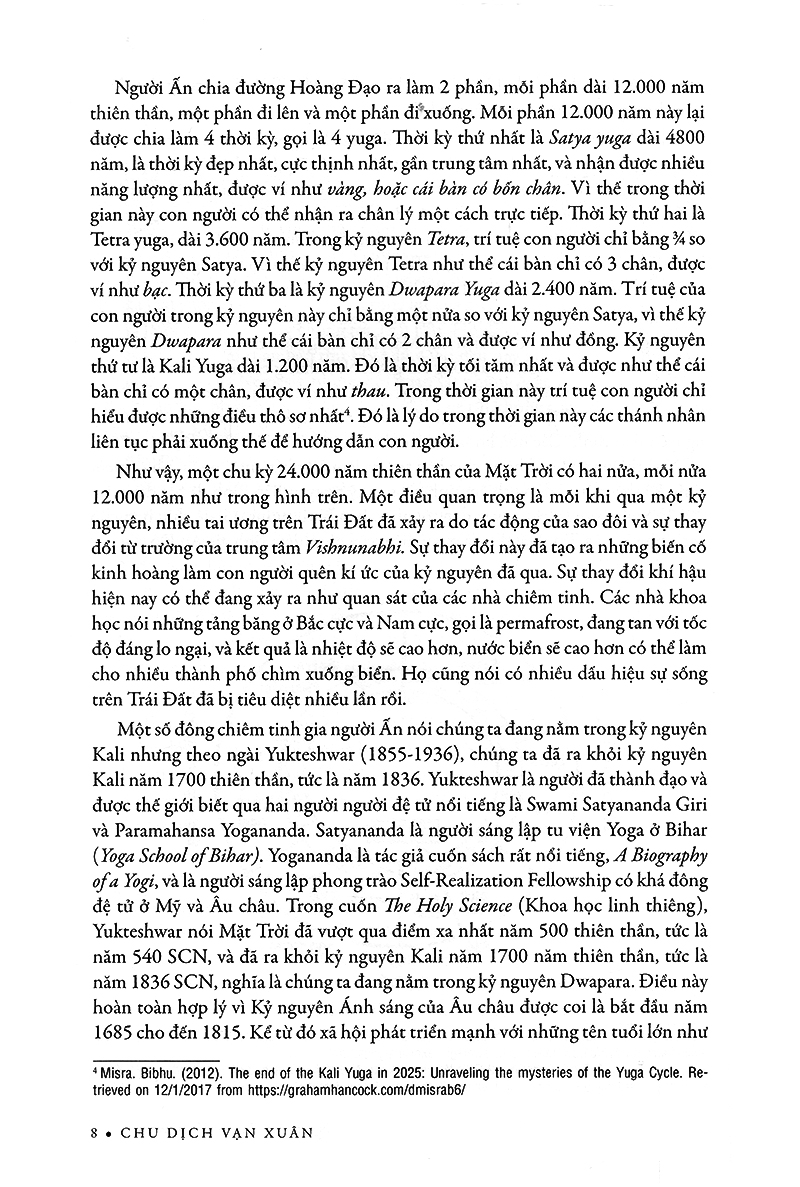 Người Ấn chia đường Hoàng Đạo ra làm 2 phần, mỗi phần dài 12.000 năm thiên thần, một phần đi lên và một phần đi xuống. Mỗi phần 12.000 năm này lại được chia làm 4 thời kỳ, gọi là 4 yuga. Thời kỳ thứ nhất là Satya yuga dài 4800 năm, là thời kỳ đẹp nhất, cực thịnh nhất, gần trung tâm nhất, và nhận được nhiều năng lượng nhất, được ví như vàng, hoặc cái bàn có bốn chân. Vì thế trong thời gian này con người có thể nhận ra chân lý một cách trực tiếp. Thời kỳ thứ hai là Tetra yuga, dài 3.600 năm. Trong kỷ nguyên Tetra, trí tuệ con người chỉ bằng ¾ so với kỷ nguyên Satya. Vì thế kỷ nguyên Tetra như thể cái bàn chỉ có 3 chân, được ví như bạc. Thời kỳ thứ ba là kỷ nguyên Dwapara Yuga dài 2.400 năm. Trí tuệ của con người trong kỷ nguyên này chỉ bằng một nửa so với kỷ nguyên Satya, vì thế kỷ nguyên Dwapara như thể cái bàn chỉ có 2 chân và được ví như đồng. Kỷ nguyên thứ tư là Kali Yuga dài 1.200 năm. Đó là thời kỳ tối tăm nhất và được như thể cái bàn chỉ có một chân, được ví như thau. Trong thời gian này trí tuệ con người chỉ hiểu được những điều thô sơ nhất$^{4}$. Đó là lý do trong thời gian này các thánh nhân liên tục phải xuống thế để hướng dẫn con người.

Như vậy, một chu kỳ 24.000 năm thiên thần của Mặt Trời có hai nửa, mỗi nửa 12.000 năm như trong hình trên. Một điều quan trọng là mỗi khi qua một kỷ nguyên, nhiều tai ương trên Trái Đất đã xảy ra do tác động của sao đôi và sự thay đổi từ trường của trung tâm Vishnunabhi. Sự thay đổi này đã tạo ra những biến cố kinh hoàng làm con người quên kí ức của kỷ nguyên đã qua. Sự thay đổi khí hậu hiện nay có thể đang xảy ra như quan sát của các nhà chiêm tinh. Các nhà khoa học nói những tảng băng ở Bắc cực và Nam cực, gọi là permafrost, đang tan với tốc độ đáng lo ngại, và kết quả là nhiệt độ sẽ cao hơn, nước biển sẽ cao hơn có thể làm cho nhiều thành phố chìm xuống biển. Họ cũng nói có nhiều dấu hiệu sự sống trên Trái Đất đã bị tiêu diệt nhiều lần rồi.

Một số đông chiêm tinh gia người Ấn nói chúng ta đang nằm trong kỷ nguyên Kali nhưng theo ngài Yukteshwar (1855-1936), chúng ta đã ra khỏi kỷ nguyên Kali năm 1700 thiên thần, tức là năm 1836. Yukteshwar là người đã thành đạo và được thế giới biết qua hai người người đệ tử nổi tiếng là Swami Satyananda Giri và Paramahansa Yogananda. Satyananda là người sáng lập tu viện Yoga ở Bihar (Yoga School of Bihar). Yogananda là tác giả cuốn sách rất nổi tiếng, A Biography of a Yogi, và là người sáng lập phong trào Self-Realization Fellowship có khá đông đệ tử ở Mỹ và Âu châu. Trong cuốn The Holy Science (Khoa học linh thiêng), Yukteshwar nói Mặt Trời đã vượt qua điểm xa nhất năm 500 thiên thần, tức là năm 540 SCN, và đã ra khỏi kỷ nguyên Kali năm 1700 năm thiên thần, tức là năm 1836 SCN, nghĩa là chúng ta đang nằm trong kỷ nguyên Dwapara. Điều này hoàn toàn hợp lý vì Kỷ nguyên Ánh sáng của Âu châu được coi là bắt đầu năm 1685 cho đến 1815. Kể từ đó xã hội phát triển mạnh với những tên tuổi lớn như

$^{4}$ Misra. Bibhu. (2012). The end of the Kali Yuga in 2025: Unraveling the mysteries of the Yuga Cycle. Retrieved on 12/1/2017 from https://grahamhancock.com/dmisrab6/

8 • CHU DỊCH VẠN XUÂN